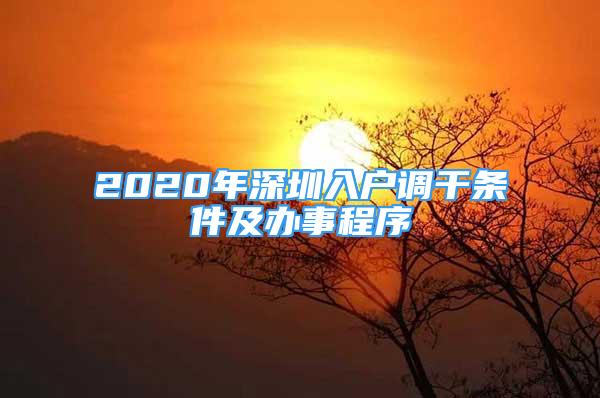 2020年深圳入户调干条件及办事程序